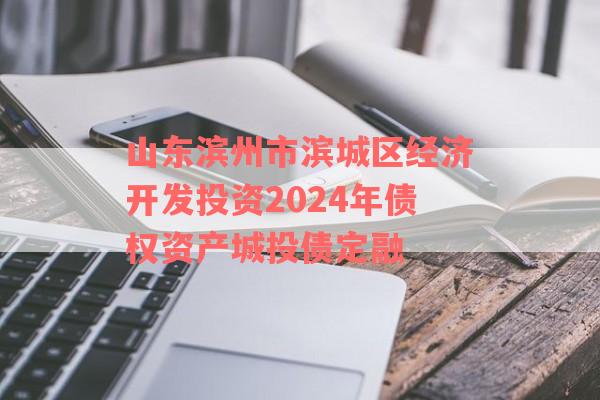 山东滨州市滨城区经济开发投资2024年债权资产城投债定融